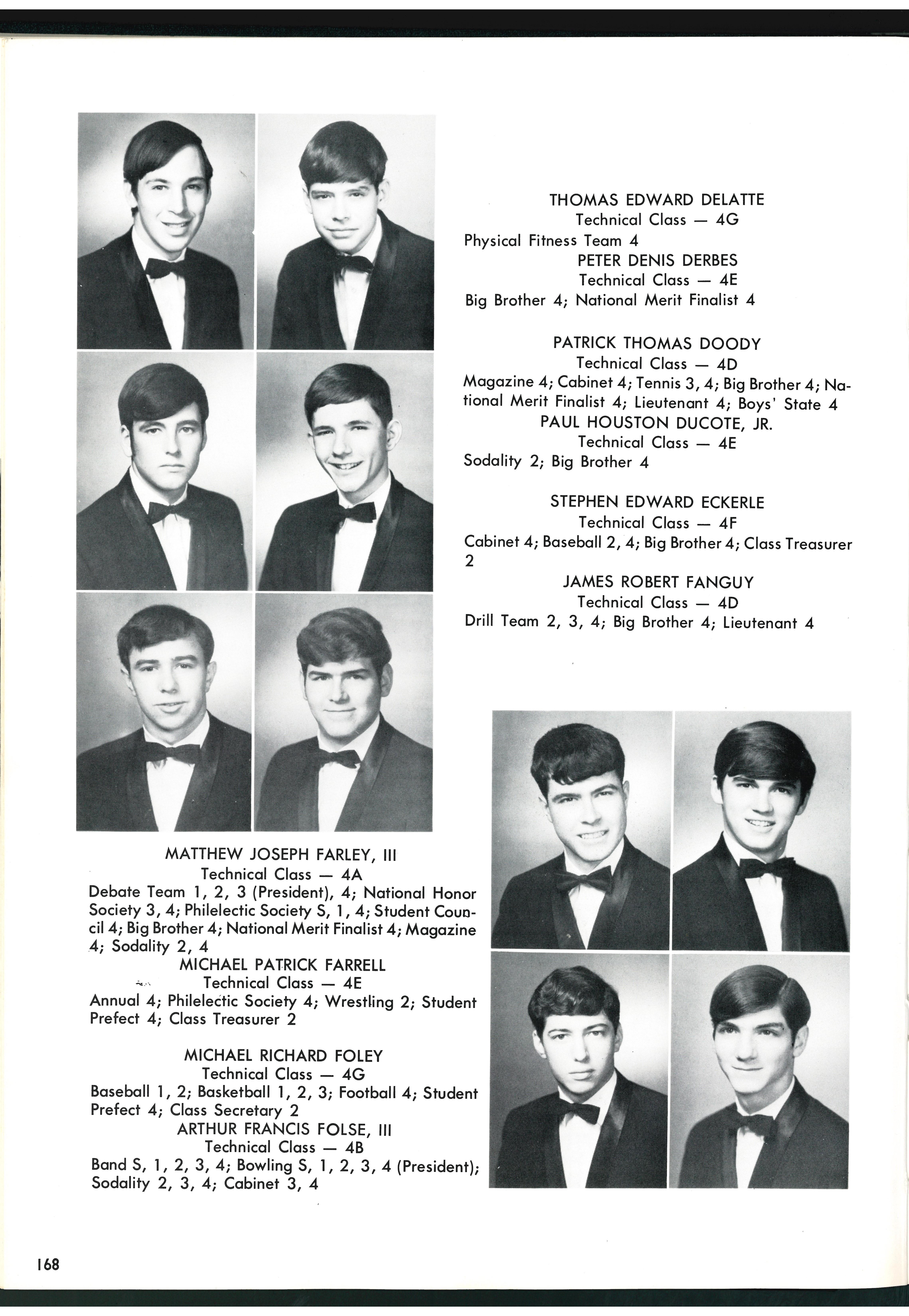 THOMAS EDWARD DELATTE
Technical Class — 4G
Physical Fitness Team 4
PETER DENIS DERBES
Technical Class — 4E
Big Brother 4; National Merit Finalist 4

PATRICK THOMAS DOODY
Technical Class — 4D
Magazine 4; Cabinet 4; Tennis 3, 4; Big Brother 4; National Merit Finalist 4; Lieutenant 4; Boys' State 4
PAUL HOUSTON DUCOTE, JR.
Technical Class — 4E
Sodality 2; Big Brother 4

STEPHEN EDWARD ECKERLE
Technical Class — 4F
Cabinet 4; Baseball 2, 4; Big Brother 4; Class Treasurer 2
JAMES ROBERT FANGUY
Technical Class — 4D
Drill Team 2, 3, 4; Big Brother 4; Lieutenant 4

MATTHEW JOSEPH FARLEY, III
Technical Class — 4A
Debate Team 1, 2, 3 (President), 4; National Honor Society 3, 4; Philelectic Society S, 1, 4; Student Council 4; Big Brother 4; National Merit Finalist 4; Magazine 4; Sodality 2, 4
MICHAEL PATRICK FARRELL
Technical Class — 4E
Annual 4; Philelectic Society 4; Wrestling 2; Student Prefect 4; Class Treasurer 2

MICHAEL RICHARD FOLEY
Technical Class — 4G
Baseball 1, 2; Basketball 1, 2, 3; Football 4; Student Prefect 4; Class Secretary 2
ARTHUR FRANCIS FOLSE, III
Technical Class — 4B
Band S, 1, 2, 3, 4; Bowling S, 1, 2, 3, 4 (President); Sodality 2, 3, 4; Cabinet 3, 4

168